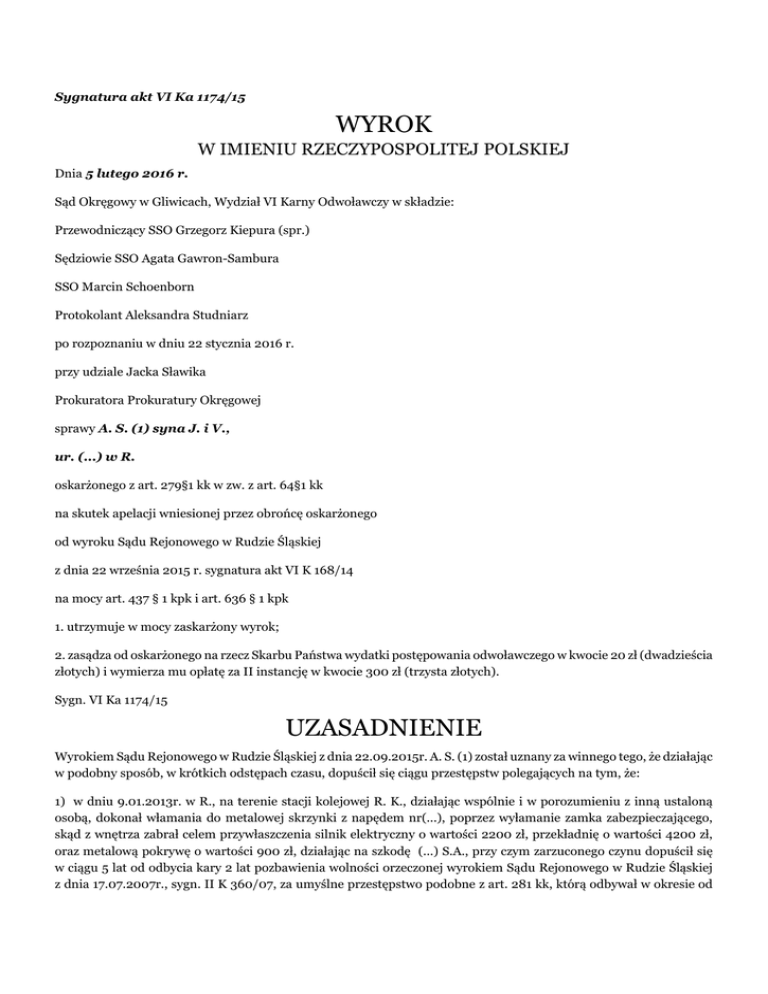 Sygnatura akt VI Ka 1174/15

WYROK
W IMIENIU RZECZYPOSPOLITEJ POLSKIEJ

Dnia 5 lutego 2016 r.

Sąd Okręgowy w Gliwicach, Wydział VI Karny Odwoławczy w składzie:

Przewodniczący SSO Grzegorz Kiepura (spr.)

Sędziowie SSO Agata Gawron-Sambura

SSO Marcin Schoenborn

Protokolant Aleksandra Studniarz

po rozpoznaniu w dniu 22 stycznia 2016 r.

przy udziale Jacka Sławika

Prokuratora Prokuratury Okręgowej

sprawy A. S. (1) syna J. i V.,

ur. (...) w R.

oskarżonego z art. 279§1 kk w zw. z art. 64§1 kk

na skutek apelacji wniesionej przez obrońcę oskarżonego

od wyroku Sądu Rejonowego w Rudzie Śląskiej

z dnia 22 września 2015 r. sygnatura akt VI K 168/14

na mocy art. 437 § 1 kpk i art. 636 § 1 kpk

1. utrzymuje w mocy zaskarżony wyrok;

2. zasądza od oskarżonego na rzecz Skarbu Państwa wydatki postępowania odwoławczego w kwocie 20 zł (dwadzieścia złotych) i wymierza mu opłatę za II instancję w kwocie 300 zł (trzysta złotych).

Sygn. VI Ka 1174/15

UZASADNIENIE

Wyrokiem Sądu Rejonowego w Rudzie Śląskiej z dnia 22.09.2015r. A. S. (1) został uznany za winnego tego, że działając w podobny sposób, w krótkich odstępach czasu, dopuścił się ciągu przestępstw polegających na tym, że:

1) w dniu 9.01.2013r. w R., na terenie stacji kolejowej R. K., działając wspólnie i w porozumieniu z inną ustaloną osobą, dokonał włamania do metalowej skrzynki z napędem nr(...), poprzez wyłamanie zamka zabezpieczającego, skąd z wnętrza zabrał celem przywłaszczenia silnik elektryczny o wartości 2200 zł, przekładnię o wartości 4200 zł, oraz metalową pokrywę o wartości 900 zł, działając na szkodę (...) S.A., przy czym zarzuconego czynu dopuścił się w ciągu 5 lat od odbycia kary 2 lat pozbawienia wolności orzeczonej wyrokiem Sądu Rejonowego w Rudzie Śląskiej z dnia 17.07.2007r., sygn. II K 360/07, za umyślne przestępstwo podobne z art. 281 kk, którą odbywał w okresie od